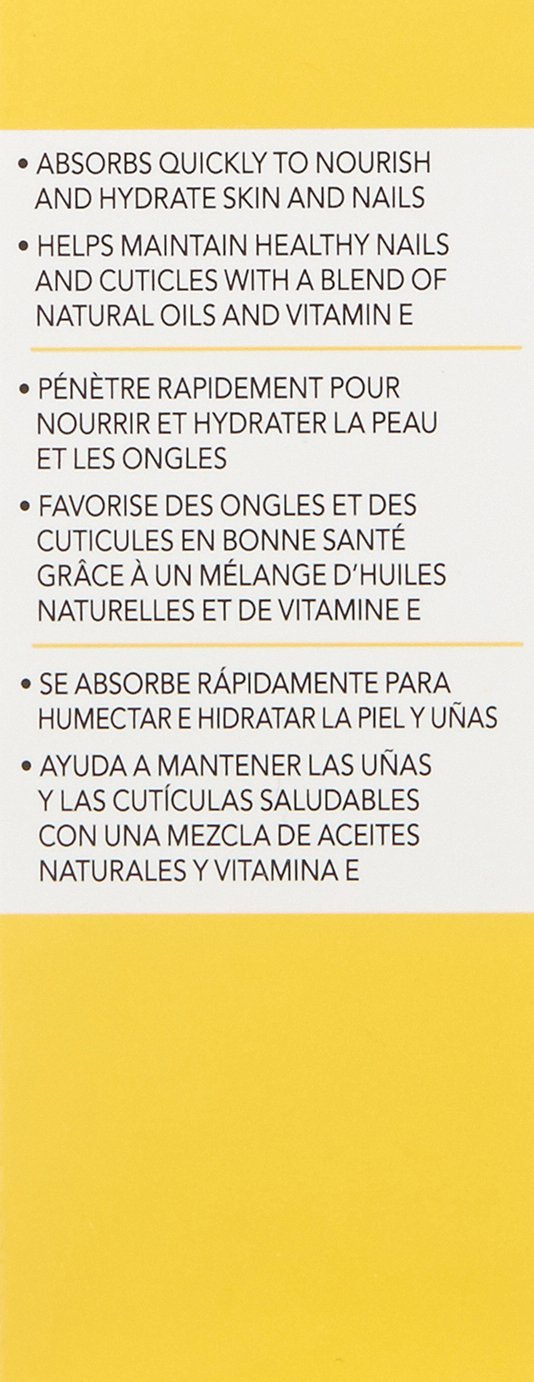 • ABSORBS QUICKLY TO NOURISH AND HYDRATE SKIN AND NAILS
• HELPS MAINTAIN HEALTHY NAILS AND CUTICLES WITH A BLEND OF NATURAL OILS AND VITAMIN E

• PÉNÈTRE RAPIDEMENT POUR NOURRIR ET HYDRATER LA PEAU ET LES ONGLES
• FAVORISE DES ONGLES ET DES CUTICULES EN BONNE SANTÉ GRÂCE À UN MÉLANGE D'HUILES NATURELLES ET DE VITAMINE E

• SE ABSORBE RÁPIDAMENTE PARA HUMECTAR E HIDRATAR LA PIEL Y UÑAS
• AYUDA A MANTENER LAS UÑAS Y LAS CUTÍCULAS SALUDABLES CON UNA MEZCLA DE ACEITES NATURALES Y VITAMINA E